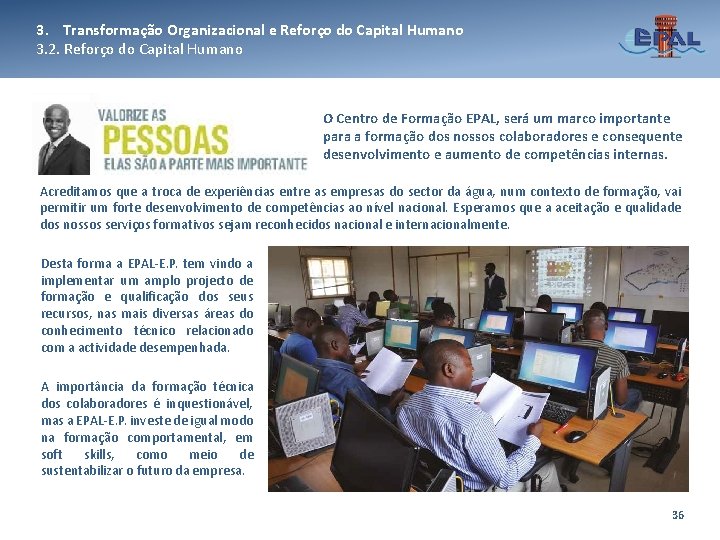 3. Transformação Organizacional e Reforço do Capital Humano
3.2. Reforço do Capital Humano

EPAL

VALORIZE AS
PESSOAS
ELAS SÃO A PARTE MAIS IMPORTANTE

O Centro de Formação EPAL, será um marco importante para a formação dos nossos colaboradores e consequente desenvolvimento e aumento de competências internas.

Acreditamos que a troca de experiências entre as empresas do sector da água, num contexto de formação, vai permitir um forte desenvolvimento de competências ao nível nacional. Esperamos que a aceitação e qualidade dos nossos serviços formativos sejam reconhecidos nacional e internacionalmente.

Desta forma a EPAL-E.P. tem vindo a implementar um amplo projecto de formação e qualificação dos seus recursos, nas mais diversas áreas do conhecimento técnico relacionado com a actividade desempenhada.

A importância da formação técnica dos colaboradores é inquestionável, mas a EPAL-E.P. investe de igual modo na formação comportamental, em soft skills, como meio de sustentabilizar o futuro da empresa.

36